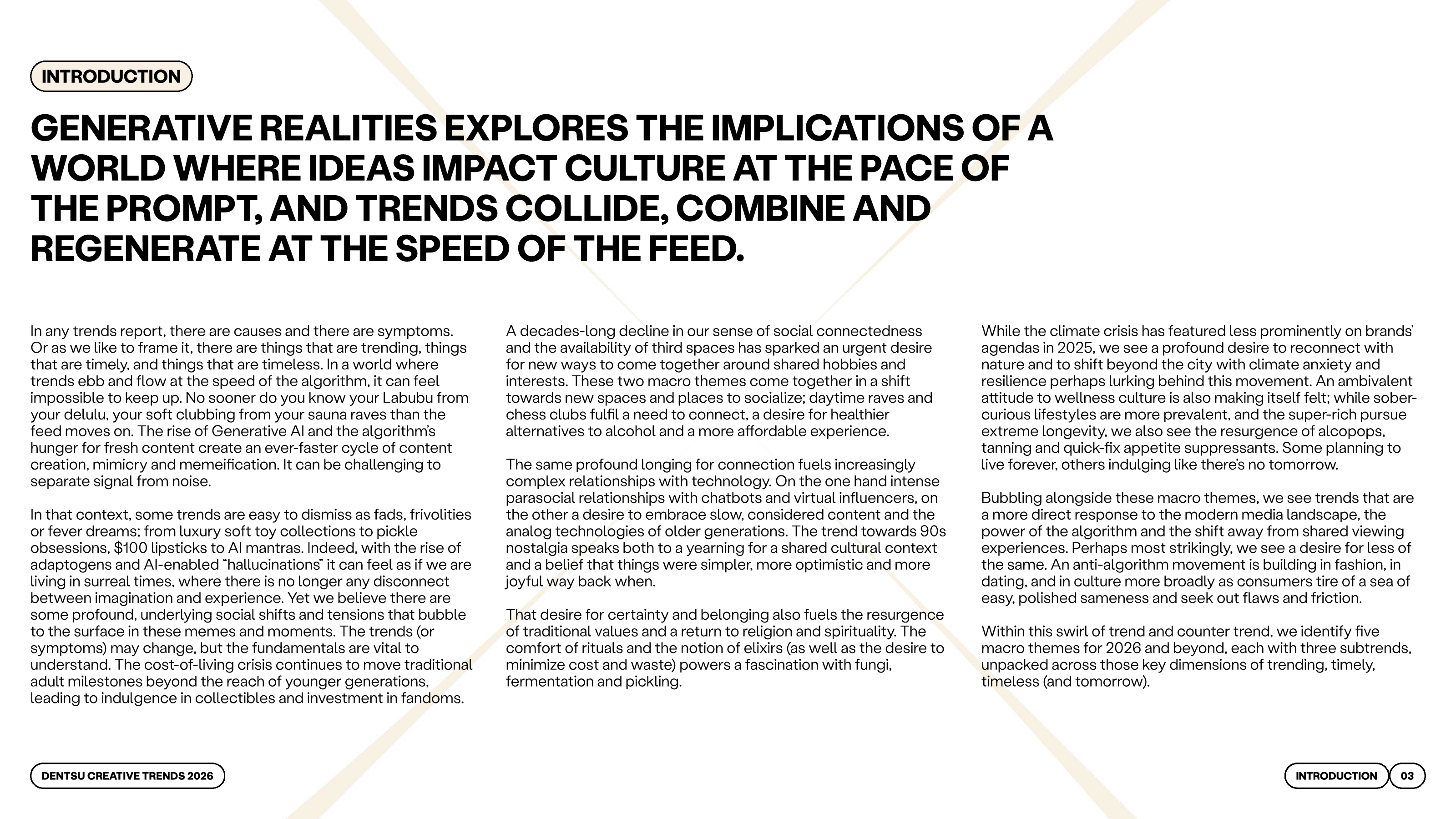 INTRODUCTION

GENERATIVE REALITIES EXPLORES THE IMPLICATIONS OF A WORLD WHERE IDEAS IMPACT CULTURE AT THE PACE OF THE PROMPT, AND TRENDS COLLIDE, COMBINE AND REGENERATE AT THE SPEED OF THE FEED.

In any trends report, there are causes and there are symptoms. Or as we like to frame it, there are things that are trending, things that are timely, and things that are timeless. In a world where trends ebb and flow at the speed of the algorithm, it can feel impossible to keep up. No sooner do you know your Labubu from your delulu, your soft clubbing from your sauna raves than the feed moves on. The rise of Generative AI and the algorithm's hunger for fresh content create an ever-faster cycle of content creation, mimicry and memeification. It can be challenging to separate signal from noise.

In that context, some trends are easy to dismiss as fads, frivolities or fever dreams; from luxury soft toy collections to pickle obsessions, $100 lipsticks to AI mantras. Indeed, with the rise of adaptogens and AI-enabled "hallucinations" it can feel as if we are living in surreal times, where there is no longer any disconnect between imagination and experience. Yet we believe there are some profound, underlying social shifts and tensions that bubble to the surface in these memes and moments. The trends (or symptoms) may change, but the fundamentals are vital to understand. The cost-of-living crisis continues to move traditional adult milestones beyond the reach of younger generations, leading to indulgence in collectibles and investment in fandoms.

A decades-long decline in our sense of social connectedness and the availability of third spaces has sparked an urgent desire for new ways to come together around shared hobbies and interests. These two macro themes come together in a shift towards new spaces and places to socialize; daytime raves and chess clubs fulfil a need to connect, a desire for healthier alternatives to alcohol and a more affordable experience.

The same profound longing for connection fuels increasingly complex relationships with technology. On the one hand intense parasocial relationships with chatbots and virtual influencers, on the other a desire to embrace slow, considered content and the analog technologies of older generations. The trend towards 90s nostalgia speaks both to a yearning for a shared cultural context and a belief that things were simpler, more optimistic and more joyful way back when.

That desire for certainty and belonging also fuels the resurgence of traditional values and a return to religion and spirituality. The comfort of rituals and the notion of elixirs (as well as the desire to minimize cost and waste) powers a fascination with fungi, fermentation and pickling.

While the climate crisis has featured less prominently on brands' agendas in 2025, we see a profound desire to reconnect with nature and to shift beyond the city with climate anxiety and resilience perhaps lurking behind this movement. An ambivalent attitude to wellness culture is also making itself felt; while sober-curious lifestyles are more prevalent, and the super-rich pursue extreme longevity, we also see the resurgence of alcopops, tanning and quick-fix appetite suppressants. Some planning to live forever, others indulging like there's no tomorrow.

Bubbling alongside these macro themes, we see trends that are a more direct response to the modern media landscape, the power of the algorithm and the shift away from shared viewing experiences. Perhaps most strikingly, we see a desire for less of the same. An anti-algorithm movement is building in fashion, in dating, and in culture more broadly as consumers tire of a sea of easy, polished sameness and seek out flaws and friction.

Within this swirl of trend and counter trend, we identify five macro themes for 2026 and beyond, each with three subtrends, unpacked across those key dimensions of trending, timely, timeless (and tomorrow).

DENTSU CREATIVE TRENDS 2026

INTRODUCTION 03